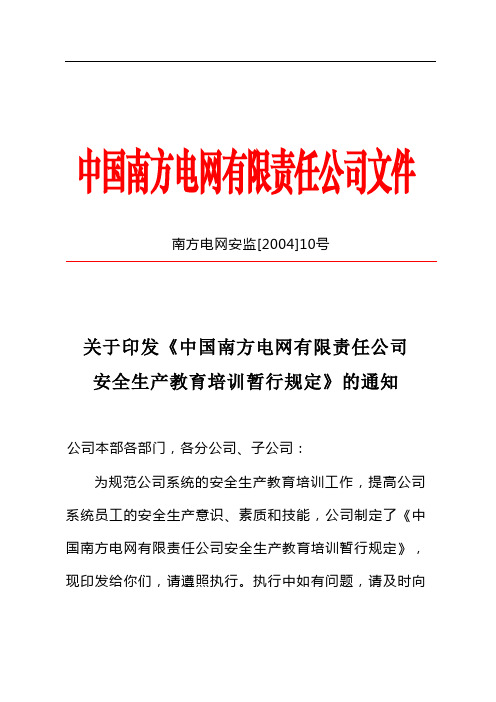 中国南方电网有限责任公司文件

南方电网安监[2004]10号

关于印发《中国南方电网有限责任公司安全生产教育培训暂行规定》的通知

公司本部各部门，各分公司、子公司：

为规范公司系统的安全生产教育培训工作，提高公司系统员工的安全生产意识、素质和技能，公司制定了《中国南方电网有限责任公司安全生产教育培训暂行规定》，现印发给你们，请遵照执行。执行中如有问题，请及时向